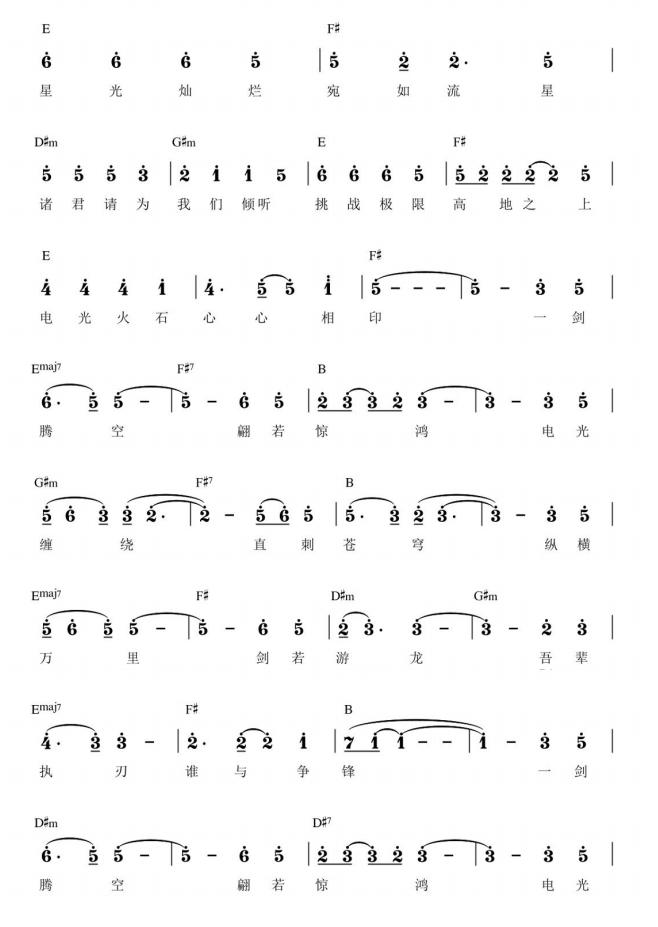 E　F♯
6 6 6 5 | 5 2 2· 5 |
星 光 灿 烂 宛 如 流 星

D♯m　G♯m　E　F♯
5 5 5 3 | 2 1 1 5 | 6 6 6 5 | 5 2 2 2 2 5 |
诸 君 请 为 我 们 倾 听 挑 战 极 限 高 地 之 上

E　F♯
4 4 4 1 | 4· 5 5 1 | 5 - - - | 5 - 3 5 |
电 光 火 石 心 心 相 印 一 剑

Emaj7　F♯7　B
6· 5 5 - | 5 - 6 5 | 2 3 3 2 3 - | 3 - 3 5 |
腾 空 翩 若 惊 鸿 电 光

G♯m　F♯7　B
5 6 3 3 2· | 2 - 5 6 5 | 5· 3 2 3· | 3 - 3 5 |
缠 绕 直 刺 苍 穹 纵 横

Emaj7　F♯　D♯m　G♯m
5 6 5 5 - | 5 - 6 5 | 2 3· 3 - | 3 - 2 3 |
万 里 剑 若 游 龙 吾 辈

Emaj7　F♯　B
4· 3 3 - | 2· 2 2 1 | 7 1 1 - - | 1 - 3 5 |
执 刃 谁 与 争 锋 一 剑

D♯m　D♯7
6· 5 5 - | 5 - 6 5 | 2 3 3 2 3 - | 3 - 3 5 |
腾 空 翩 若 惊 鸿 电 光